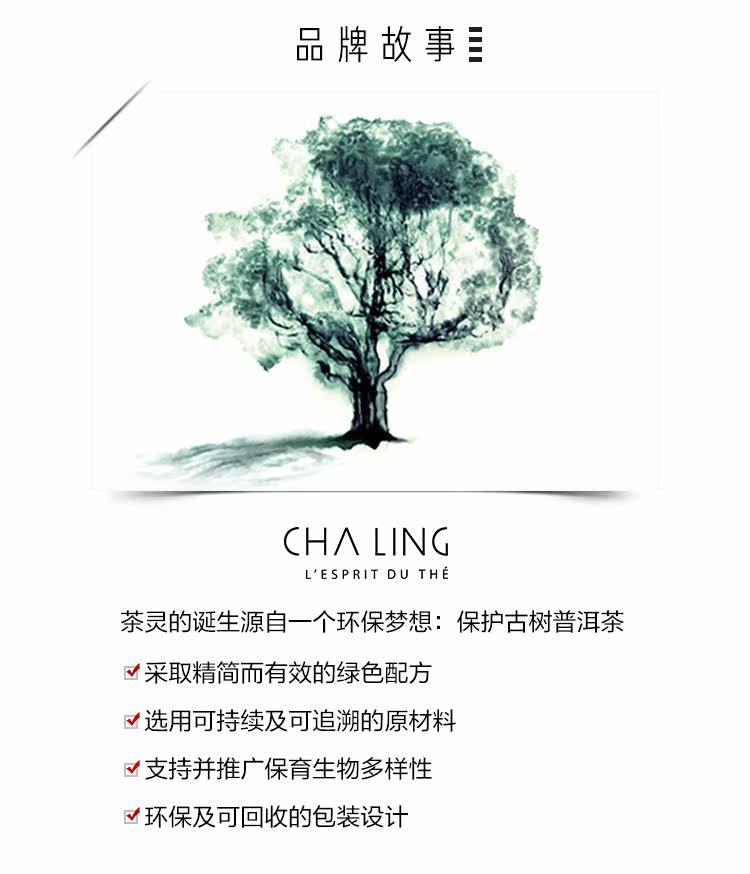 品牌故事

CHA LING
L'ESPRIT DU THÉ

茶灵的诞生源自一个环保梦想：保护古树普洱茶

采取精简而有效的绿色配方

选用可持续及可追溯的原材料

支持并推广保育生物多样性

环保及可回收的包装设计